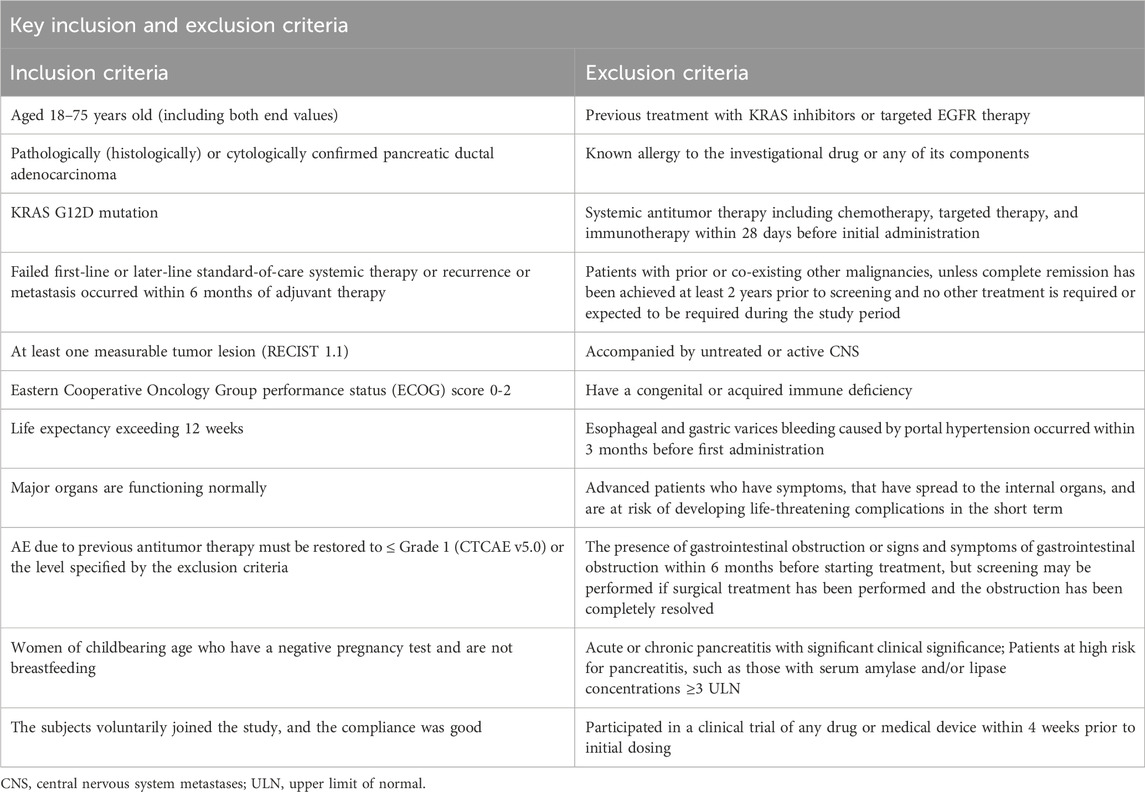 Key inclusion and exclusion criteria

| Inclusion criteria | Exclusion criteria |
|---|---|
| Aged 18–75 years old (including both end values) | Previous treatment with KRAS inhibitors or targeted EGFR therapy |
| Pathologically (histologically) or cytologically confirmed pancreatic ductal adenocarcinoma | Known allergy to the investigational drug or any of its components |
| KRAS G12D mutation | Systemic antitumor therapy including chemotherapy, targeted therapy, and immunotherapy within 28 days before initial administration |
| Failed first-line or later-line standard-of-care systemic therapy or recurrence or metastasis occurred within 6 months of adjuvant therapy | Patients with prior or co-existing other malignancies, unless complete remission has been achieved at least 2 years prior to screening and no other treatment is required or expected to be required during the study period |
| At least one measurable tumor lesion (RECIST 1.1) | Accompanied by untreated or active CNS |
| Eastern Cooperative Oncology Group performance status (ECOG) score 0-2 | Have a congenital or acquired immune deficiency |
| Life expectancy exceeding 12 weeks | Esophageal and gastric varices bleeding caused by portal hypertension occurred within 3 months before first administration |
| Major organs are functioning normally | Advanced patients who have symptoms, that have spread to the internal organs, and are at risk of developing life-threatening complications in the short term |
| AE due to previous antitumor therapy must be restored to ≤ Grade 1 (CTCAE v5.0) or the level specified by the exclusion criteria | The presence of gastrointestinal obstruction or signs and symptoms of gastrointestinal obstruction within 6 months before starting treatment, but screening may be performed if surgical treatment has been performed and the obstruction has been completely resolved |
| Women of childbearing age who have a negative pregnancy test and are not breastfeeding | Acute or chronic pancreatitis with significant clinical significance; Patients at high risk for pancreatitis, such as those with serum amylase and/or lipase concentrations ≥3 ULN |
| The subjects voluntarily joined the study, and the compliance was good | Participated in a clinical trial of any drug or medical device within 4 weeks prior to initial dosing |

CNS, central nervous system metastases; ULN, upper limit of normal.